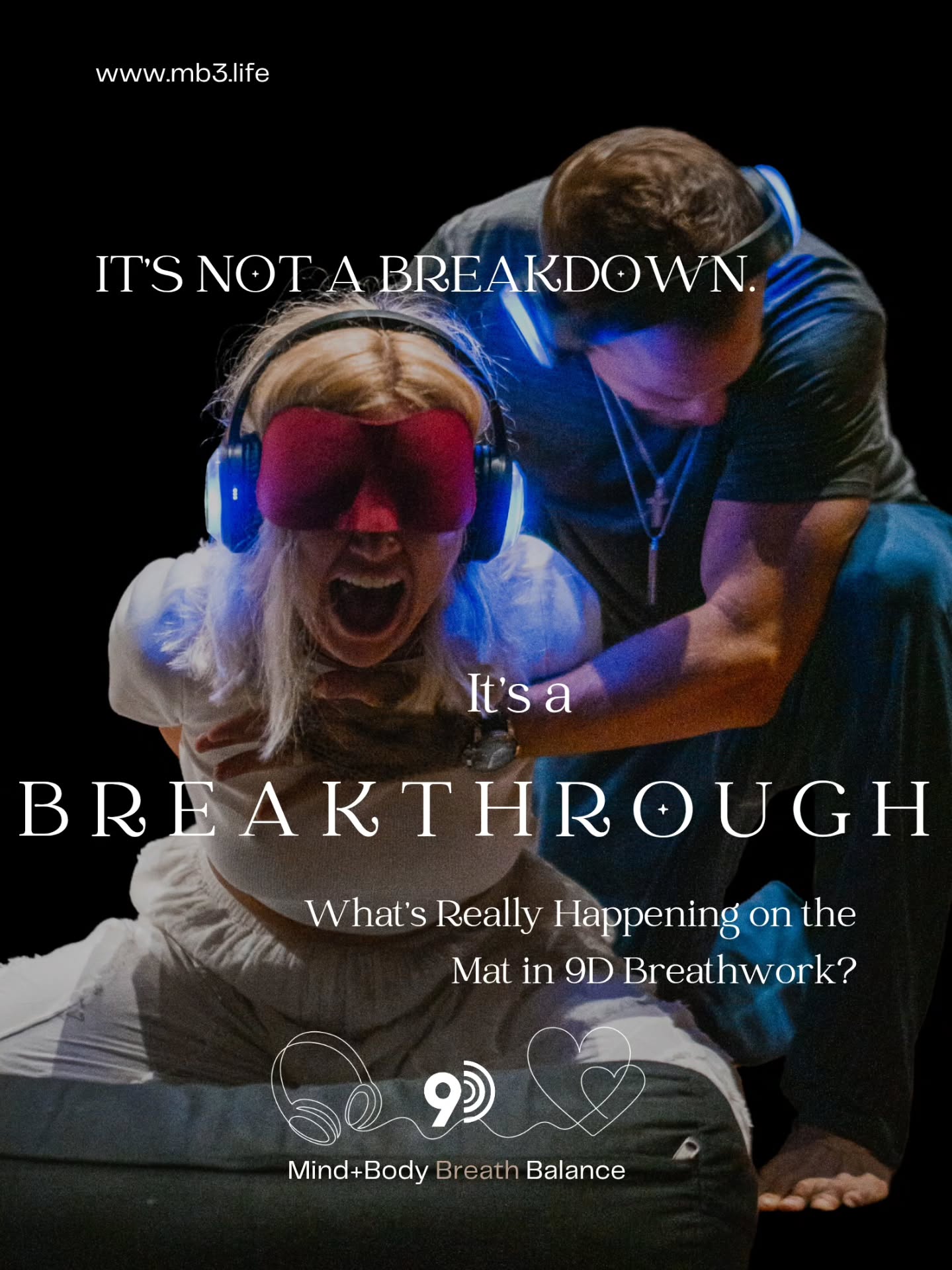 www.mb3.life

IT'S NOT A BREAKDOWN.

It's a

BREAKTHROUGH

What's Really Happening on the Mat in 9D Breathwork?

9

Mind+Body Breath Balance